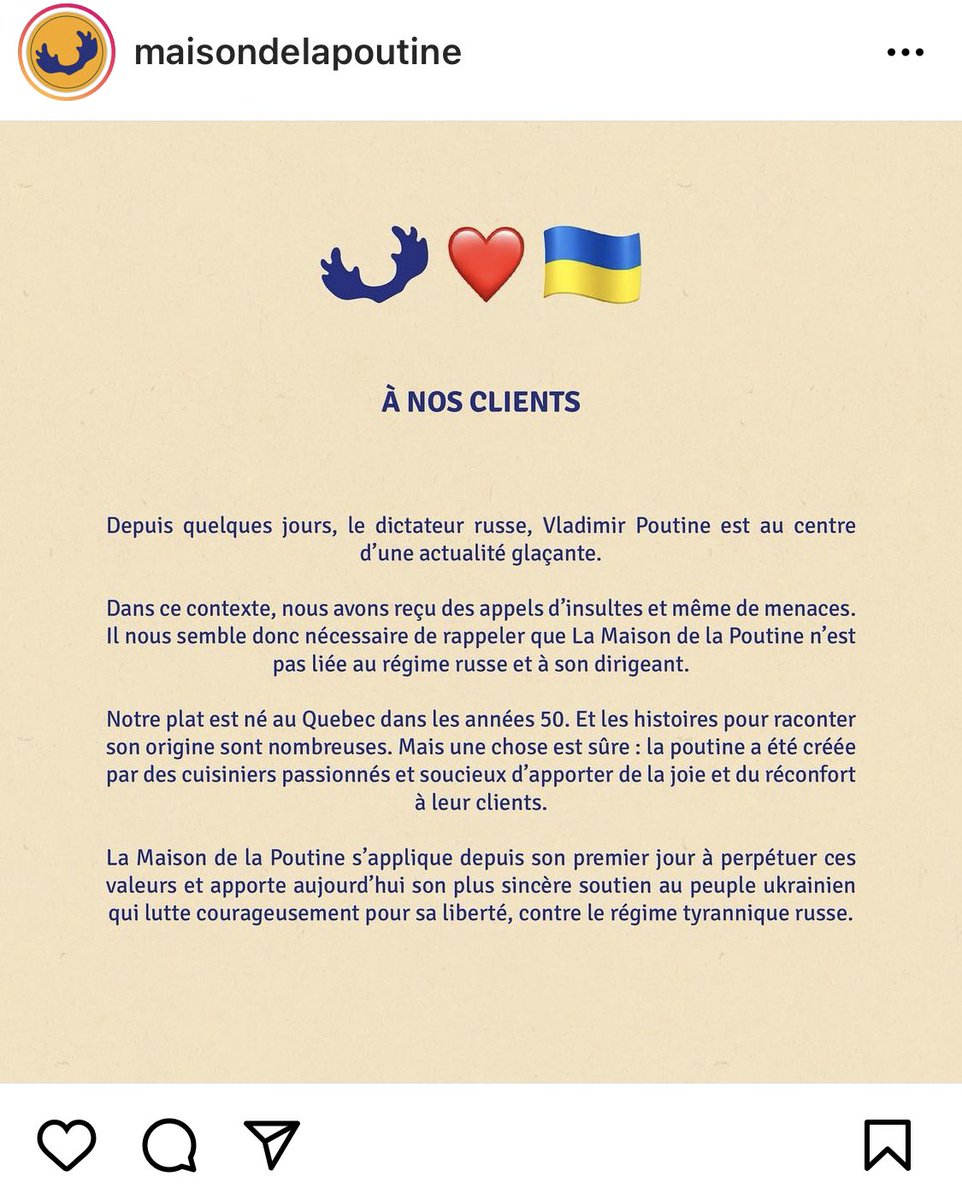 maisondelapoutine

À NOS CLIENTS

Depuis quelques jours, le dictateur russe, Vladimir Poutine est au centre d'une actualité glaçante.

Dans ce contexte, nous avons reçu des appels d'insultes et même de menaces. Il nous semble donc nécessaire de rappeler que La Maison de la Poutine n'est pas liée au régime russe et à son dirigeant.

Notre plat est né au Quebec dans les années 50. Et les histoires pour raconter son origine sont nombreuses. Mais une chose est sûre : la poutine a été créée par des cuisiniers passionnés et soucieux d'apporter de la joie et du réconfort à leur clients.

La Maison de la Poutine s'applique depuis son premier jour à perpétuer ces valeurs et apporte aujourd'hui son plus sincère soutien au peuple ukrainien qui lutte courageusement pour sa liberté, contre le régime tyrannique russe.